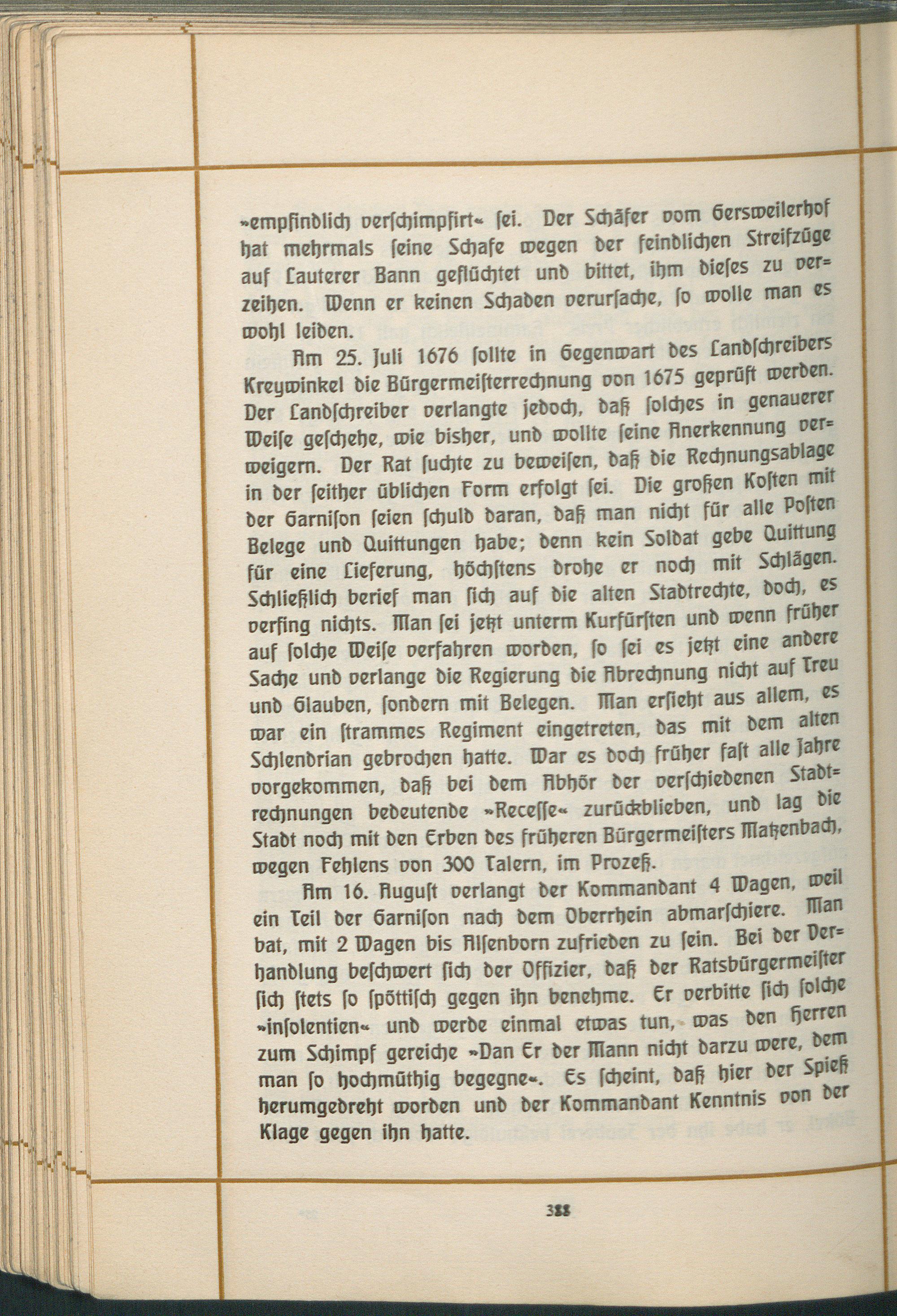 »empfindlich verschimpfirt« sei. Der Schäfer vom Gersweilerhof hat mehrmals seine Schafe wegen der feindlichen Streifzüge auf Lauterer Bann geflüchtet und bittet, ihm dieses zu verzeihen. Wenn er keinen Schaden verursache, so wolle man es wohl leiden.

Am 25. Juli 1676 sollte in Gegenwart des Landschreibers Kreywinkel die Bürgermeisterrechnung von 1675 geprüft werden. Der Landschreiber verlangte jedoch, daß solches in genauerer Weise geschehe, wie bisher, und wollte seine Anerkennung verweigern. Der Rat suchte zu beweisen, daß die Rechnungsablage in der seither üblichen Form erfolgt sei. Die großen Kosten mit der Garnison seien schuld daran, daß man nicht für alle Posten Belege und Quittungen habe; denn kein Soldat gebe Quittung für eine Lieferung, höchstens drohe er noch mit Schlägen. Schließlich berief man sich auf die alten Stadtrechte, doch, es verfing nichts. Man sei jetzt unterm Kurfürsten und wenn früher auf solche Weise verfahren worden, so sei es jetzt eine andere Sache und verlange die Regierung die Abrechnung nicht auf Treu und Glauben, sondern mit Belegen. Man ersieht aus allem, es war ein strammes Regiment eingetreten, das mit dem alten Schlendrian gebrochen hatte. War es doch früher fast alle Jahre vorgekommen, daß bei dem Abhör der verschiedenen Stadtrechnungen bedeutende »Recesse« zurückblieben, und lag die Stadt noch mit den Erben des früheren Bürgermeisters Matzenbach, wegen Fehlens von 300 Talern, im Prozeß.

Am 16. August verlangt der Kommandant 4 Wagen, weil ein Teil der Garnison nach dem Oberrhein abmarschiere. Man bat, mit 2 Wagen bis Alsenborn zufrieden zu sein. Bei der Verhandlung beschwert sich der Offizier, daß der Ratsbürgermeister sich stets so spöttisch gegen ihn benehme. Er verbitte sich solche »insolentien« und werde einmal etwas tun, was den Herren zum Schimpf gereiche »Dan Er der Mann nicht darzu were, dem man so hochmüthig begegne«. Es scheint, daß hier der Spieß herumgedreht worden und der Kommandant Kenntnis von der Klage gegen ihn hatte.

388